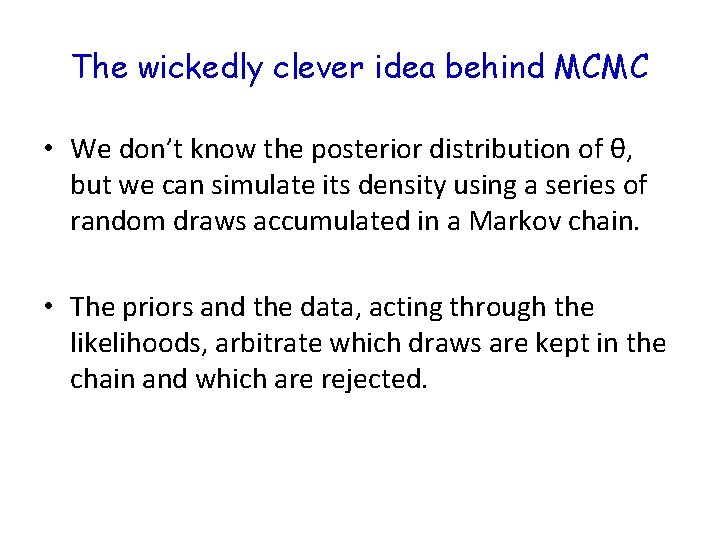 The wickedly clever idea behind MCMC

• We don't know the posterior distribution of θ, but we can simulate its density using a series of random draws accumulated in a Markov chain.

• The priors and the data, acting through the likelihoods, arbitrate which draws are kept in the chain and which are rejected.